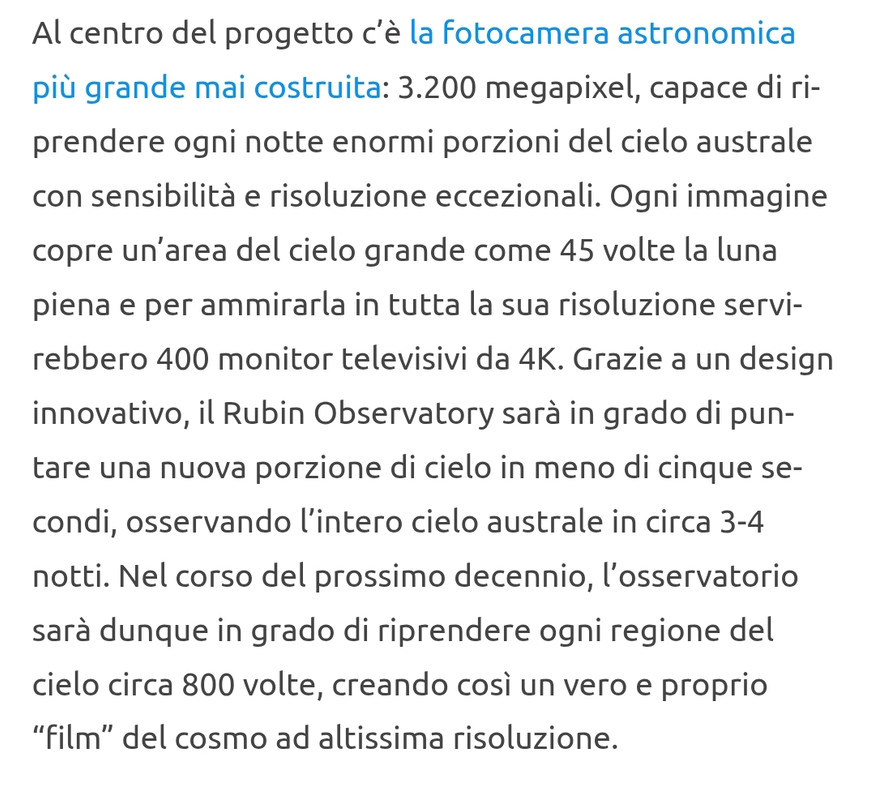 Al centro del progetto c’è la fotocamera astronomica più grande mai costruita: 3.200 megapixel, capace di riprendere ogni notte enormi porzioni del cielo australe con sensibilità e risoluzione eccezionali. Ogni immagine copre un’area del cielo grande come 45 volte la luna piena e per ammirarla in tutta la sua risoluzione servirebbero 400 monitor televisivi da 4K. Grazie a un design innovativo, il Rubin Observatory sarà in grado di puntare una nuova porzione di cielo in meno di cinque secondi, osservando l’intero cielo australe in circa 3-4 notti. Nel corso del prossimo decennio, l’osservatorio sarà dunque in grado di riprendere ogni regione del cielo circa 800 volte, creando così un vero e proprio “film” del cosmo ad altissima risoluzione.